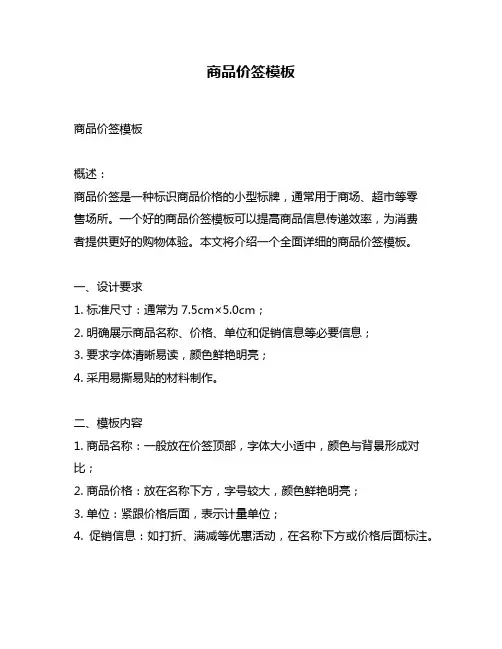 商品价签模板

商品价签模板

概述：
商品价签是一种标识商品价格的小型标牌，通常用于商场、超市等零售场所。一个好的商品价签模板可以提高商品信息传递效率，为消费者提供更好的购物体验。本文将介绍一个全面详细的商品价签模板。

一、设计要求
1. 标准尺寸：通常为 7.5cm×5.0cm；
2. 明确展示商品名称、价格、单位和促销信息等必要信息；
3. 要求字体清晰易读，颜色鲜艳明亮；
4. 采用易撕易贴的材料制作。

二、模板内容
1. 商品名称：一般放在价签顶部，字体大小适中，颜色与背景形成对比；
2. 商品价格：放在名称下方，字号较大，颜色鲜艳明亮；
3. 单位：紧跟价格后面，表示计量单位；
4. 促销信息：如打折、满减等优惠活动，在名称下方或价格后面标注。